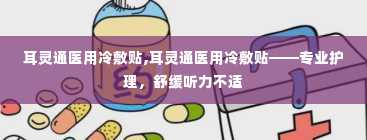 耳灵通医用冷敷贴,耳灵通医用冷敷贴——专业护理，舒缓听力不适

药